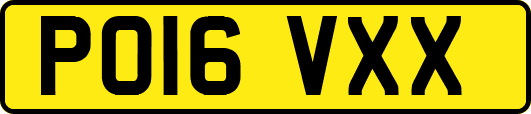 PO16 VXX